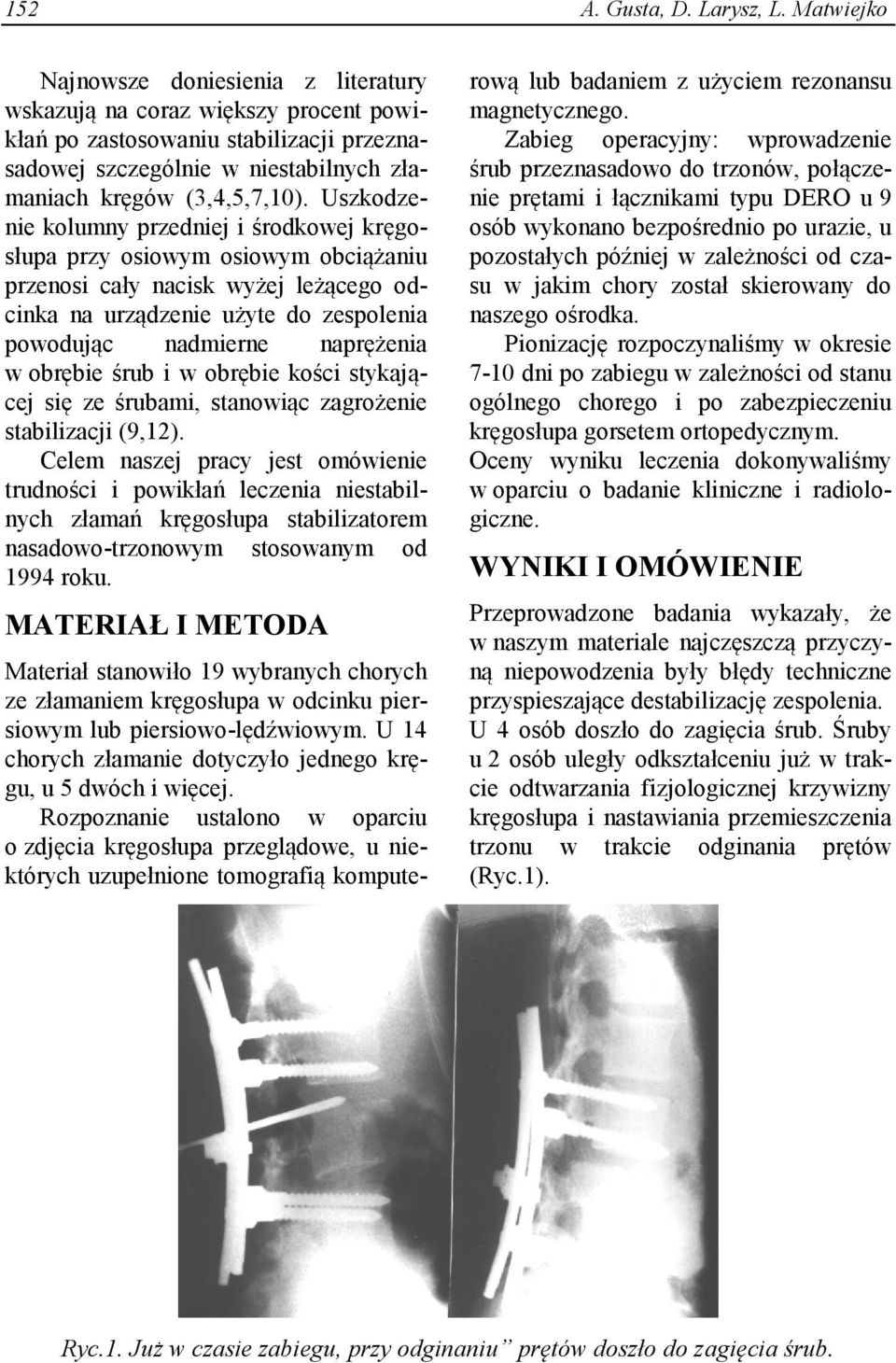 152 A. Gusta, D. Larysz, L. Matwiejko

Najnowsze doniesienia z literatury wskazują na coraz większy procent powikłań po zastosowaniu stabilizacji przeznasadowej szczególnie w niestabilnych złamaniach kręgów (3,4,5,7,10). Uszkodzenie kolumny przedniej i środkowej kręgosłupa przy osiowym osiowym obciążaniu przenosi cały nacisk wyżej leżącego odcinka na urządzenie użyte do zespolenia powodując nadmierne naprężenia w obrębie śrub i w obrębie kości stykającej się ze śrubami, stanowiąc zagrożenie stabilizacji (9,12).

Celem naszej pracy jest omówienie trudności i powikłań leczenia niestabilnych złamań kręgosłupa stabilizatorem nasadowo-trzonowym stosowanym od 1994 roku.

MATERIAŁ I METODA

Materiał stanowiło 19 wybranych chorych ze złamaniem kręgosłupa w odcinku piersiowym lub piersiowo-lędźwiowym. U 14 chorych złamanie dotyczyło jednego kręgu, u 5 dwóch i więcej.

Rozpoznanie ustalono w oparciu o zdjęcia kręgosłupa przeglądowe, u niektórych uzupełnione tomografią komputerową lub badaniem z użyciem rezonansu magnetycznego.

Zabieg operacyjny: wprowadzenie śrub przeznasadowo do trzonów, połączenie prętami i łącznikami typu DERO u 9 osób wykonano bezpośrednio po urazie, u pozostałych później w zależności od czasu w jakim chory został skierowany do naszego ośrodka.

Pionizację rozpoczynaliśmy w okresie 7-10 dni po zabiegu w zależności od stanu ogólnego chorego i po zabezpieczeniu kręgosłupa gorsetem ortopedycznym.

Oceny wyniku leczenia dokonywaliśmy w oparciu o badanie kliniczne i radiologiczne.

WYNIKI I OMÓWIENIE

Przeprowadzone badania wykazały, że w naszym materiale najczęszczą przyczyną niepowodzenia były błędy techniczne przyspieszające destabilizację zespolenia. U 4 osób doszło do zagięcia śrub. Śruby u 2 osób uległy odkształceniu już w trakcie odtwarzania fizjologicznej krzywizny kręgosłupa i nastawiania przemieszczenia trzonu w trakcie odginania prętów (Ryc.1).

Ryc.1. Już w czasie zabiegu, przy odginaniu” prętów doszło do zagięcia śrub.